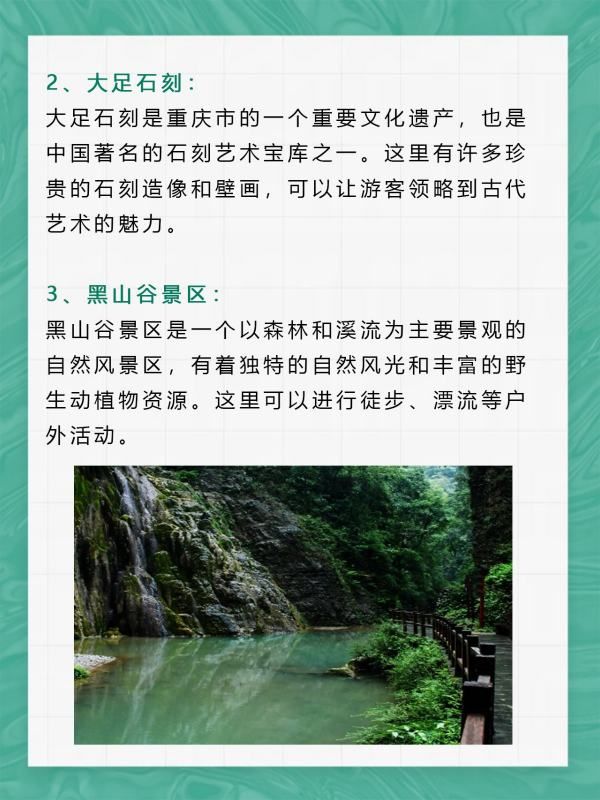 2、大足石刻：
大足石刻是重庆市的一个重要文化遗产，也是中国著名的石刻艺术宝库之一。这里有许多珍贵的石刻造像和壁画，可以让游客领略到古代艺术的魅力。

3、黑山谷景区：
黑山谷景区是一个以森林和溪流为主要景观的自然风景区，有着独特的自然风光和丰富的野生动植物资源。这里可以进行徒步、漂流等户外活动。